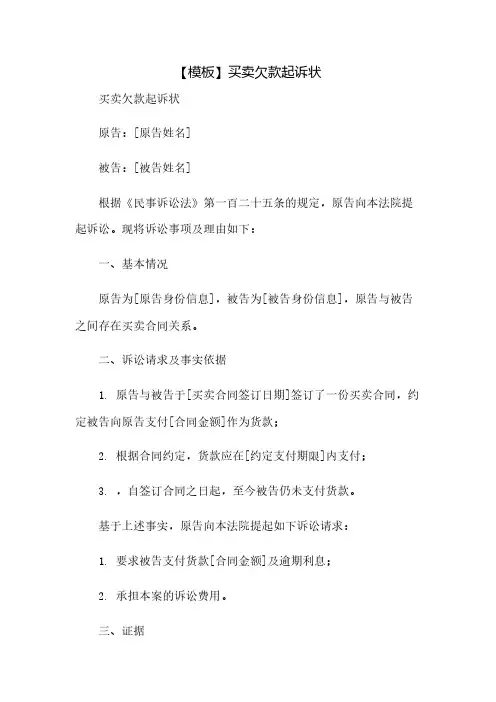 【模板】买卖欠款起诉状

买卖欠款起诉状

原告：[原告姓名]

被告：[被告姓名]

根据《民事诉讼法》第一百二十五条的规定，原告向本法院提起诉讼。现将诉讼事项及理由如下：

一、基本情况

原告为[原告身份信息]，被告为[被告身份信息]，原告与被告之间存在买卖合同关系。

二、诉讼请求及事实依据

1. 原告与被告于[买卖合同签订日期]签订了一份买卖合同，约定被告向原告支付[合同金额]作为货款；

2. 根据合同约定，货款应在[约定支付期限]内支付；

3. ，自签订合同之日起，至今被告仍未支付货款。

基于上述事实，原告向本法院提起如下诉讼请求：

1. 要求被告支付货款[合同金额]及逾期利息；

2. 承担本案的诉讼费用。

三、证据